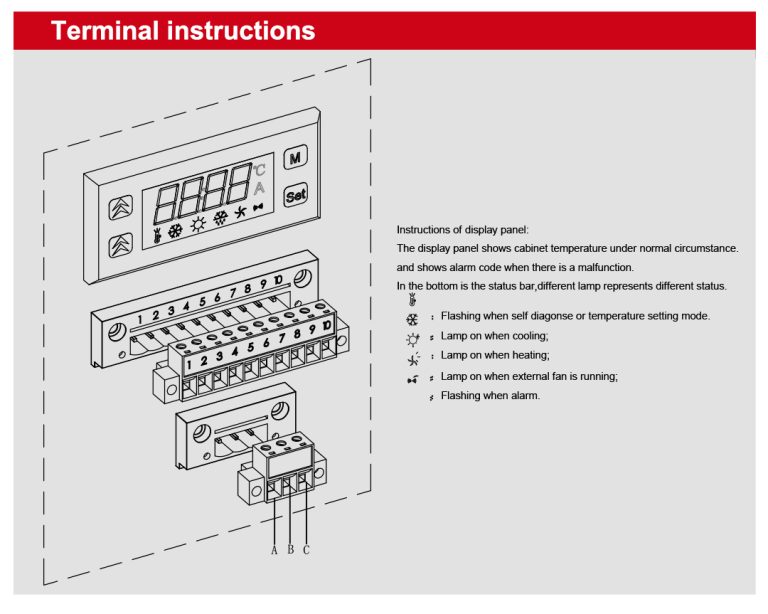 Terminal instructions

M

Set

°C
A

1 2 3 4 5 6 7 8 9 10

1 2 3 4 5 6 7 8 9 10

A B C

Instructions of display panel:

The display panel shows cabinet temperature under normal circumstance.

and shows alarm code when there is a malfunction.

In the bottom is the status bar,different lamp represents different status.

: Flashing when self diagonse or temperature setting mode.

: Lamp on when cooling;

: Lamp on when heating;

: Lamp on when external fan is running;

: Flashing when alarm.